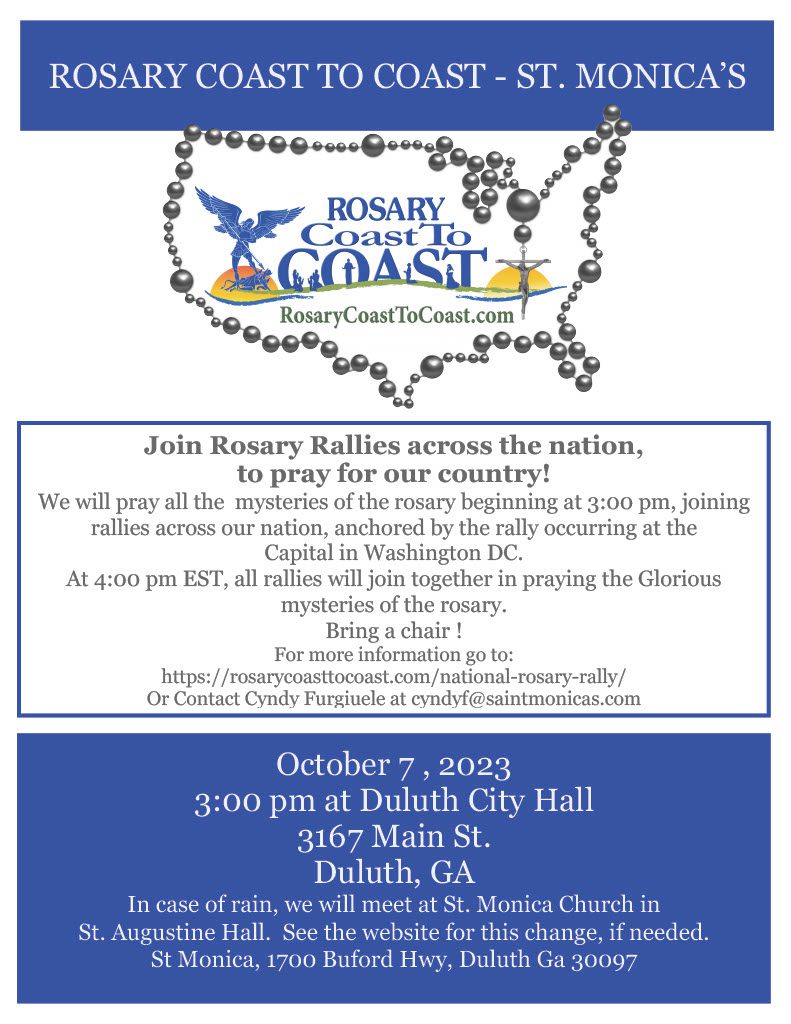 ROSARY COAST TO COAST - ST. MONICA'S

ROSARY Coast To COAST

RosaryCoastToCoast.com

Join Rosary Rallies across the nation, to pray for our country!

We will pray all the mysteries of the rosary beginning at 3:00 pm, joining rallies across our nation, anchored by the rally occurring at the Capital in Washington DC.

At 4:00 pm EST, all rallies will join together in praying the Glorious mysteries of the rosary.

Bring a chair !

For more information go to:
https://rosarycoasttocoast.com/national-rosary-rally/
Or Contact Cyndy Furgiuele at cyndyf@saintmonicas.com

October 7 , 2023
3:00 pm at Duluth City Hall
3167 Main St.
Duluth, GA

In case of rain, we will meet at St. Monica Church in St. Augustine Hall. See the website for this change, if needed.
St Monica, 1700 Buford Hwy, Duluth Ga 30097